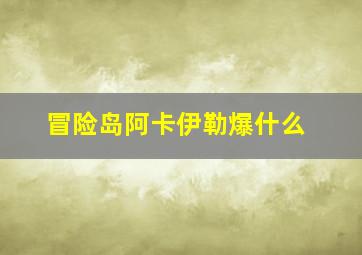 冒险岛阿卡伊勒爆什么